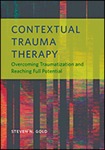 CONTEXTUAL TRAUMA THERAPY

Overcoming Traumatization and Reaching Full Potential

STEVEN N. GOLD